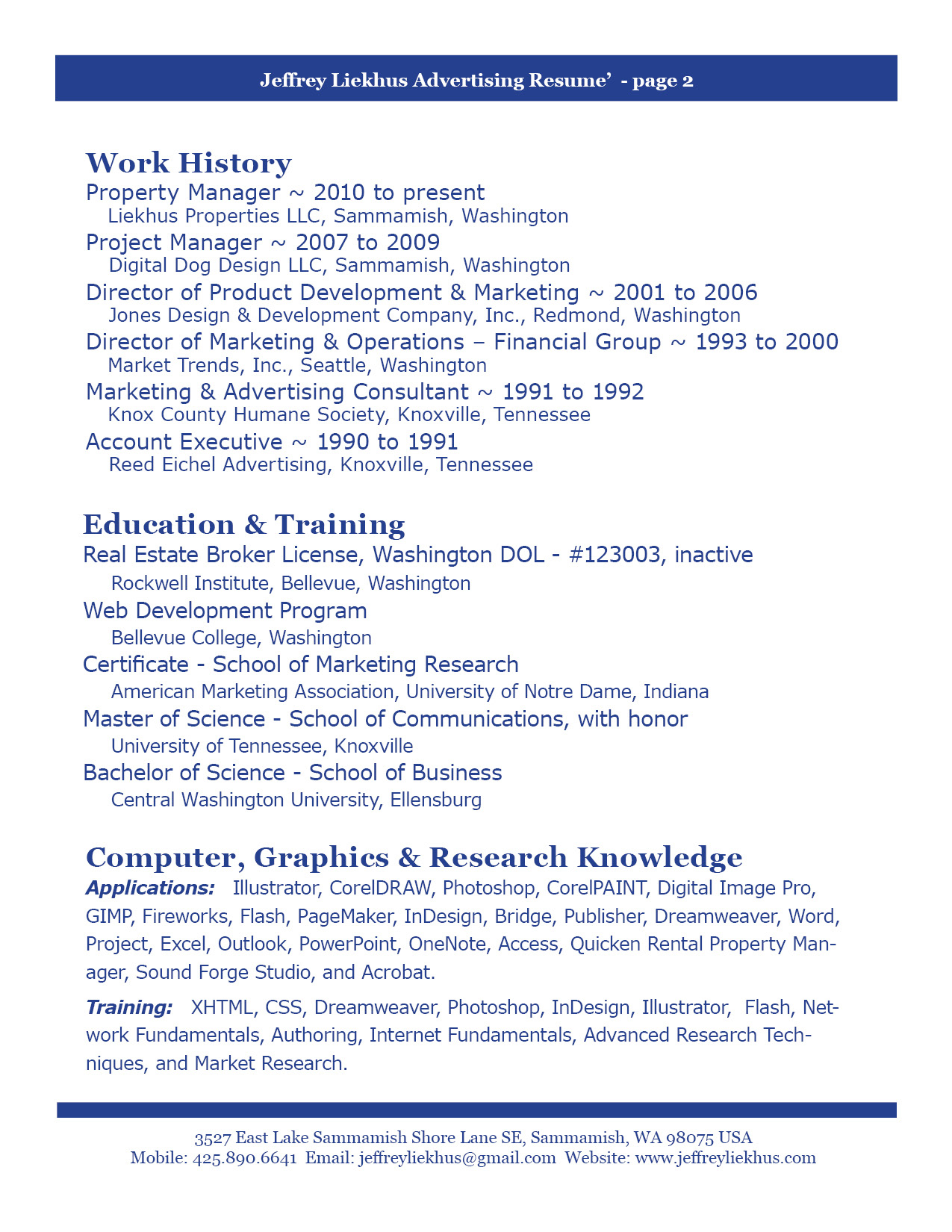 Jeffrey Liekhus Advertising Resume’ - page 2

Work History

Property Manager ~ 2010 to present
Liekhus Properties LLC, Sammamish, Washington

Project Manager ~ 2007 to 2009
Digital Dog Design LLC, Sammamish, Washington

Director of Product Development & Marketing ~ 2001 to 2006
Jones Design & Development Company, Inc., Redmond, Washington

Director of Marketing & Operations – Financial Group ~ 1993 to 2000
Market Trends, Inc., Seattle, Washington

Marketing & Advertising Consultant ~ 1991 to 1992
Knox County Humane Society, Knoxville, Tennessee

Account Executive ~ 1990 to 1991
Reed Eichel Advertising, Knoxville, Tennessee

Education & Training

Real Estate Broker License, Washington DOL - #123003, inactive
Rockwell Institute, Bellevue, Washington

Web Development Program
Bellevue College, Washington

Certificate - School of Marketing Research
American Marketing Association, University of Notre Dame, Indiana

Master of Science - School of Communications, with honor
University of Tennessee, Knoxville

Bachelor of Science - School of Business
Central Washington University, Ellensburg

Computer, Graphics & Research Knowledge

Applications: Illustrator, CorelDRAW, Photoshop, CorelPAINT, Digital Image Pro, GIMP, Fireworks, Flash, PageMaker, InDesign, Bridge, Publisher, Dreamweaver, Word, Project, Excel, Outlook, PowerPoint, OneNote, Access, Quicken Rental Property Manager, Sound Forge Studio, and Acrobat.

Training: XHTML, CSS, Dreamweaver, Photoshop, InDesign, Illustrator, Flash, Network Fundamentals, Authoring, Internet Fundamentals, Advanced Research Techniques, and Market Research.

3527 East Lake Sammamish Shore Lane SE, Sammamish, WA 98075 USA
Mobile: 425.890.6641 Email: jeffreyliekhus@gmail.com Website: www.jeffreyliekhus.com